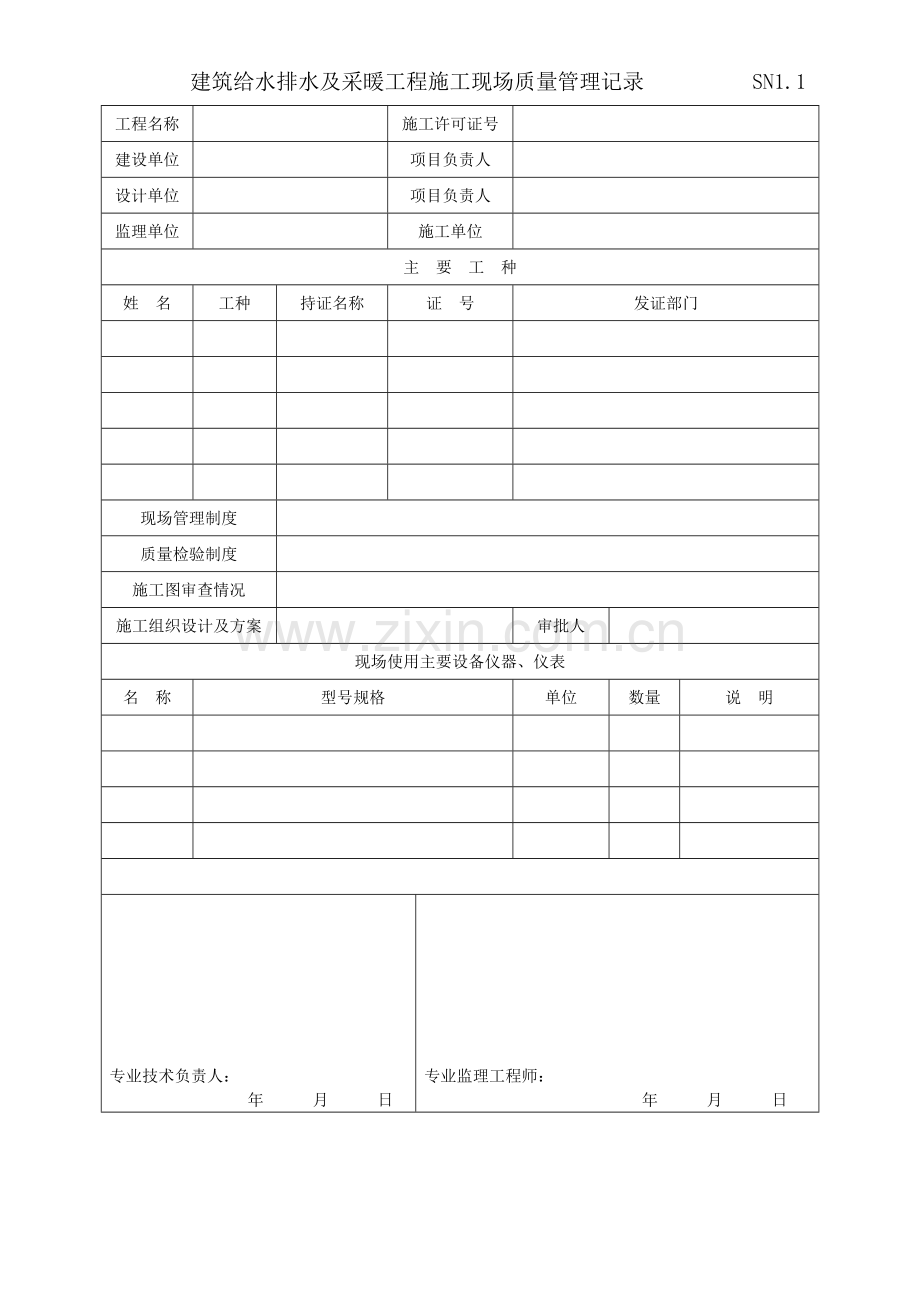 建筑给水排水及采暖工程施工现场质量管理记录 SN1.1

工程名称 施工许可证号
建设单位 项目负责人
设计单位 项目负责人
监理单位 施工单位

主 要 工 种

| 姓 名 | 工种 | 持证名称 | 证 号 | 发证部门 |
|---|---|---|---|---|
| | | | | |
| | | | | |
| | | | | |
| | | | | |
| | | | | |

现场管理制度
质量检验制度
施工图审查情况
施工组织设计及方案 审批人

现场使用主要设备仪器、仪表

| 名 称 | 型号规格 | 单位 | 数量 | 说 明 |
|---|---|---|---|---|
| | | | | |
| | | | | |
| | | | | |
| | | | | |

专业技术负责人：
年 月 日

专业监理工程师：
年 月 日

www.zixin.com.cn